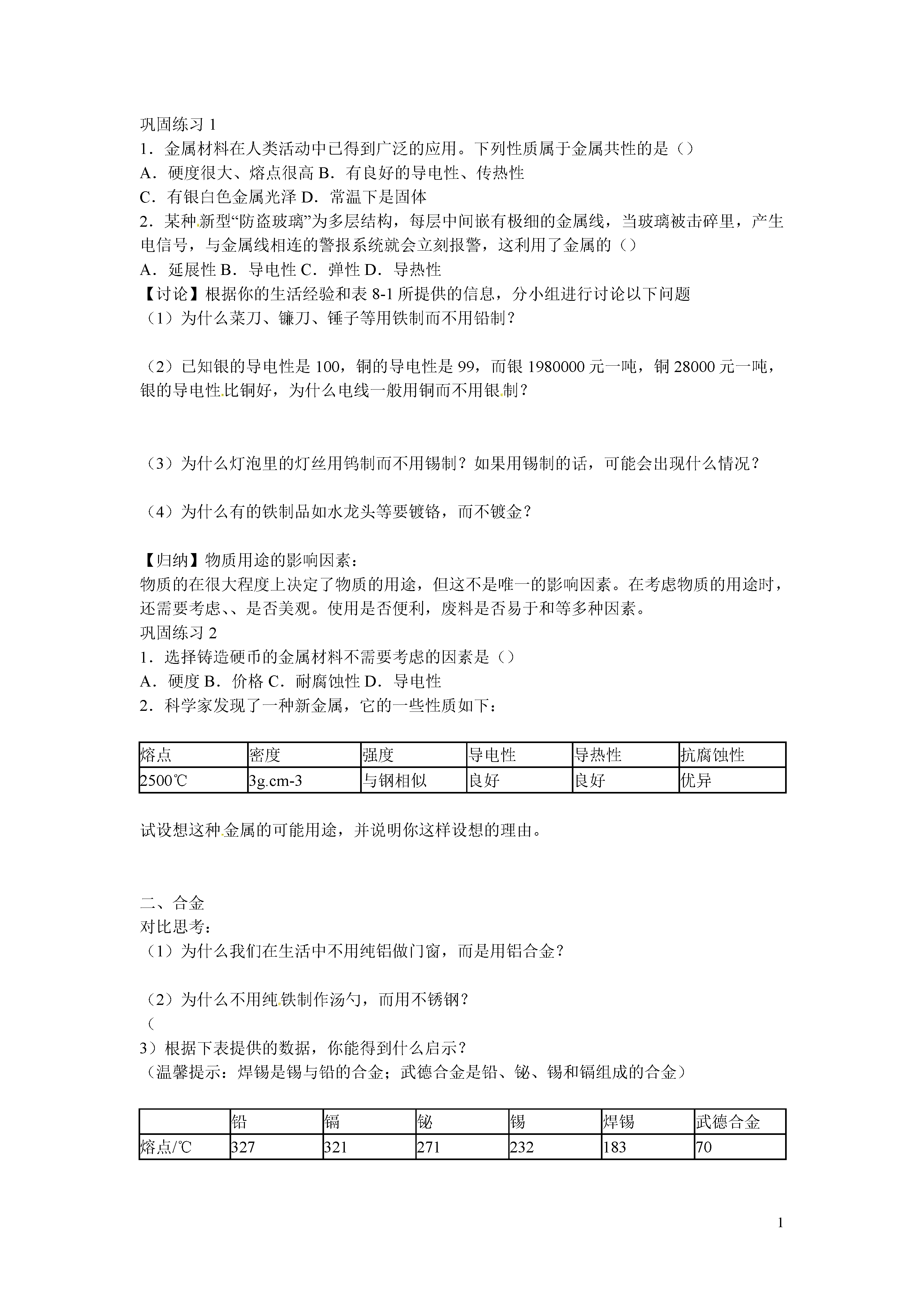 巩固练习 1
1．金属材料在人类活动中已得到广泛的应用。下列性质属于金属共性的是（）
A．硬度很大、熔点很高 B．有良好的导电性、传热性
C．有银白色金属光泽 D．常温下是固体
2．某种新型“防盗玻璃”为多层结构，每层中间嵌有极细的金属线，当玻璃被击碎里，产生电信号，与金属线相连的警报系统就会立刻报警，这利用了金属的（）
A．延展性 B．导电性 C．弹性 D．导热性
【讨论】根据你的生活经验和表 8-1 所提供的信息，分小组进行讨论以下问题
（1）为什么菜刀、镰刀、锤子等用铁制而不用铅制？

（2）已知银的导电性是 100，铜的导电性是 99，而银 1980000 元一吨，铜 28000 元一吨，银的导电性比铜好，为什么电线一般用铜而不用银制？

（3）为什么灯泡里的灯丝用钨制而不用锡制？如果用锡制的话，可能会出现什么情况？

（4）为什么有的铁制品如水龙头等要镀铬，而不镀金？

【归纳】物质用途的影响因素：
物质的在很大程度上决定了物质的用途，但这不是唯一的影响因素。在考虑物质的用途时，还需要考虑、、是否美观。使用是否便利，废料是否易于和等多种因素。
巩固练习 2
1．选择铸造硬币的金属材料不需要考虑的因素是（）
A．硬度 B．价格 C．耐腐蚀性 D．导电性
2．科学家发现了一种新金属，它的一些性质如下：

| 熔点 | 密度 | 强度 | 导电性 | 导热性 | 抗腐蚀性 |
|---|---|---|---|---|---|
| 2500℃ | 3g.cm-3 | 与钢相似 | 良好 | 良好 | 优异 |

试设想这种金属的可能用途，并说明你这样设想的理由。

二、合金
对比思考：
（1）为什么我们在生活中不用纯铝做门窗，而是用铝合金？

（2）为什么不用纯铁制作汤勺，而用不锈钢？
（
3）根据下表提供的数据，你能得到什么启示？
（温馨提示：焊锡是锡与铅的合金；武德合金是铅、铋、锡和镉组成的合金）

| | 铅 | 镉 | 铋 | 锡 | 焊锡 | 武德合金 |
|---|---|---|---|---|---|---|
| 熔点/℃ | 327 | 321 | 271 | 232 | 183 | 70 |

1